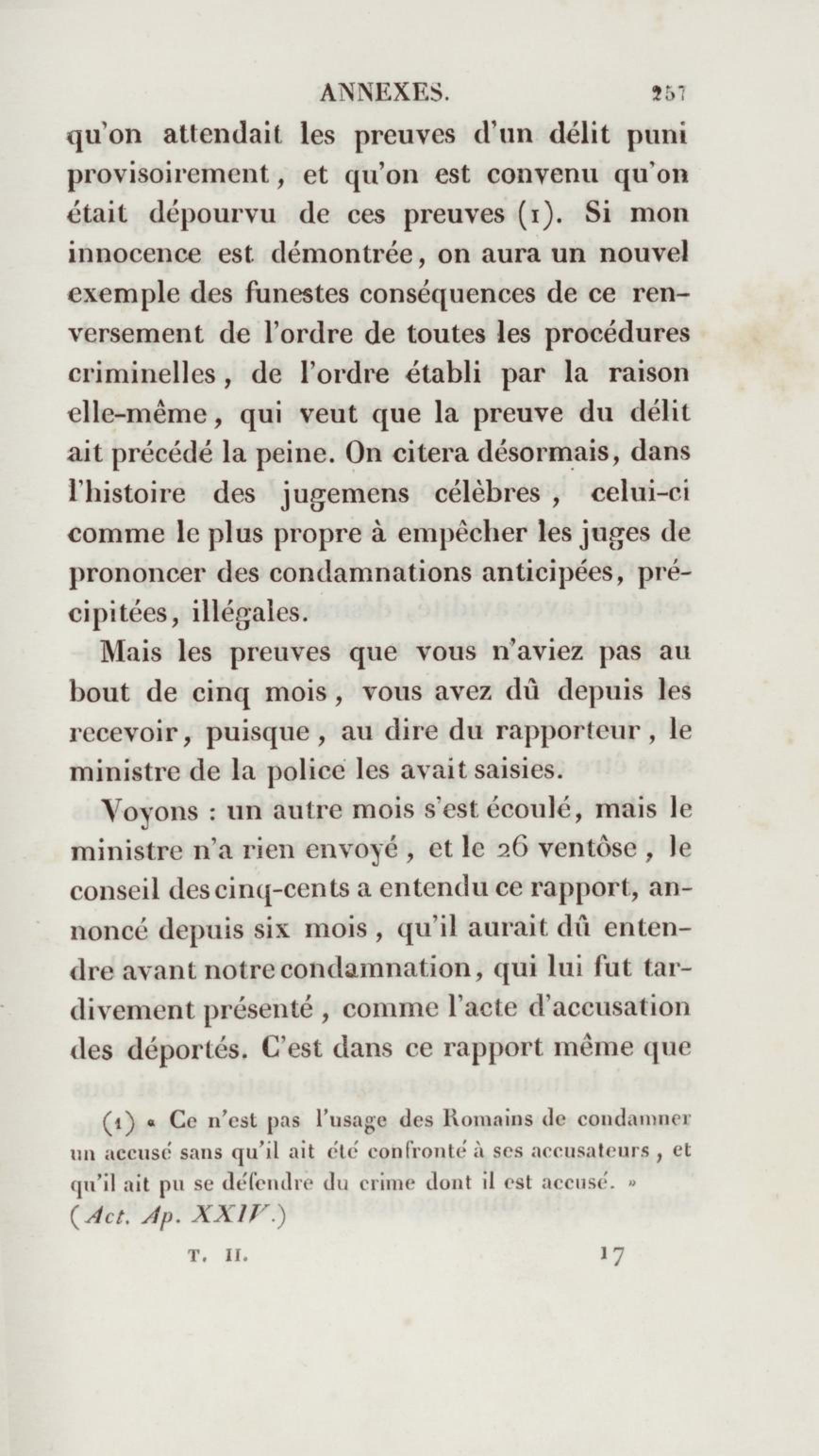 ANNEXES. 257

qu'on attendait les preuves d'un délit puni provisoirement, et qu'on est convenu qu'on était dépourvu de ces preuves (1). Si mon innocence est démontrée, on aura un nouvel exemple des funestes conséquences de ce renversement de l'ordre de toutes les procédures criminelles, de l'ordre établi par la raison elle-même, qui veut que la preuve du délit ait précédé la peine. On citera désormais, dans l'histoire des jugemens célèbres, celui-ci comme le plus propre à empêcher les juges de prononcer des condamnations anticipées, précipitées, illégales.

Mais les preuves que vous n'aviez pas au bout de cinq mois, vous avez dû depuis les recevoir, puisque, au dire du rapporteur, le ministre de la police les avait saisies.

Voyons : un autre mois s'est écoulé, mais le ministre n'a rien envoyé, et le 26 ventôse, le conseil des cinq-cents a entendu ce rapport, annoncé depuis six mois, qu'il aurait dû entendre avant notre condamnation, qui lui fut tardivement présenté, comme l'acte d'accusation des déportés. C'est dans ce rapport même que

(1) « Ce n'est pas l'usage des Romains de condamner un accusé sans qu'il ait été confronté à ses accusateurs, et qu'il ait pu se défendre du crime dont il est accusé. » (Act. Ap. XXIV.)

T. II. 17